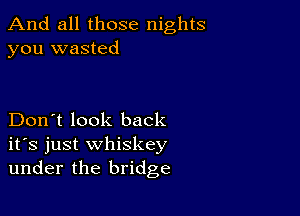 And all those nights
you wasted

Don´t look back
it´s just whiskey
under the bridge